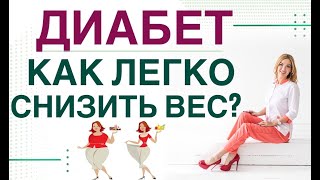 ДИАБЕТ
КАК ЛЕГКО СНИЗИТЬ ВЕС?